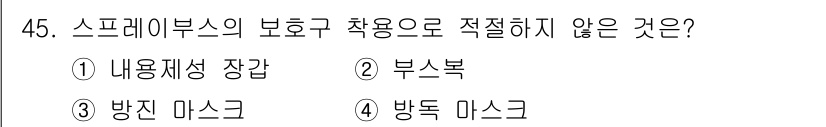 45. 스프레이부스의 보호구 착용으로 적절하지 않은 것은?

① 내용제성 장갑 ② 부스복

③ 방진 마스크 ④ 방독 마스크